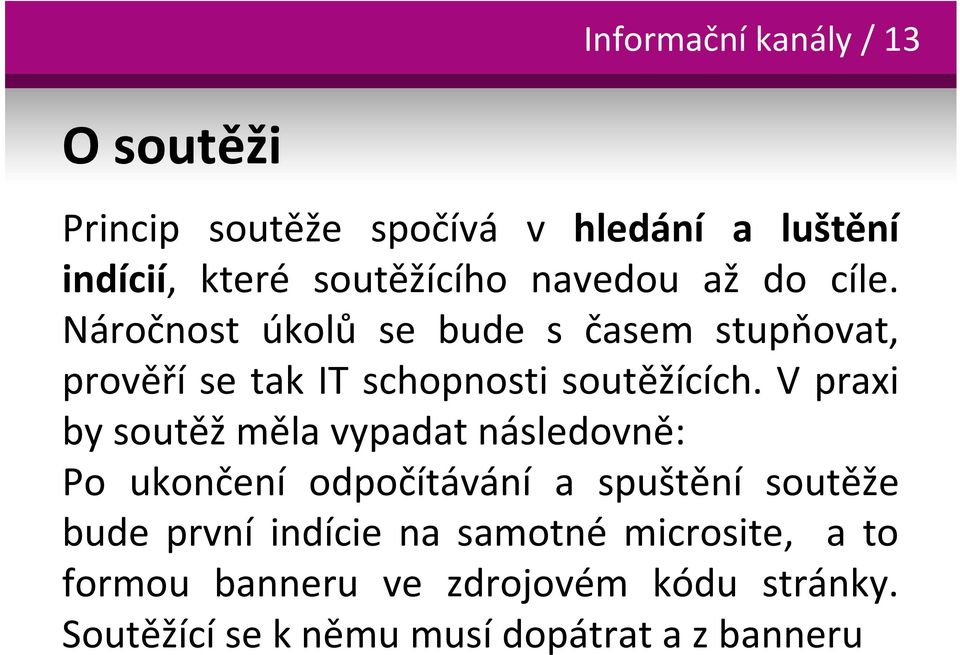 Informační kanály / 13

O soutěži

Princip soutěže spočívá v hledání a luštění indícií, které soutěžícího navedou až do cíle. Náročnost úkolů se bude s časem stupňovat, prověří se tak IT schopnosti soutěžících. V praxi by soutěž měla vypadat následovně:
Po ukončení odpočítávání a spuštění soutěže bude první indície na samotné microsite, a to formou banneru ve zdrojovém kódu stránky. Soutěžící se k němu musí dopátrat a z banneru